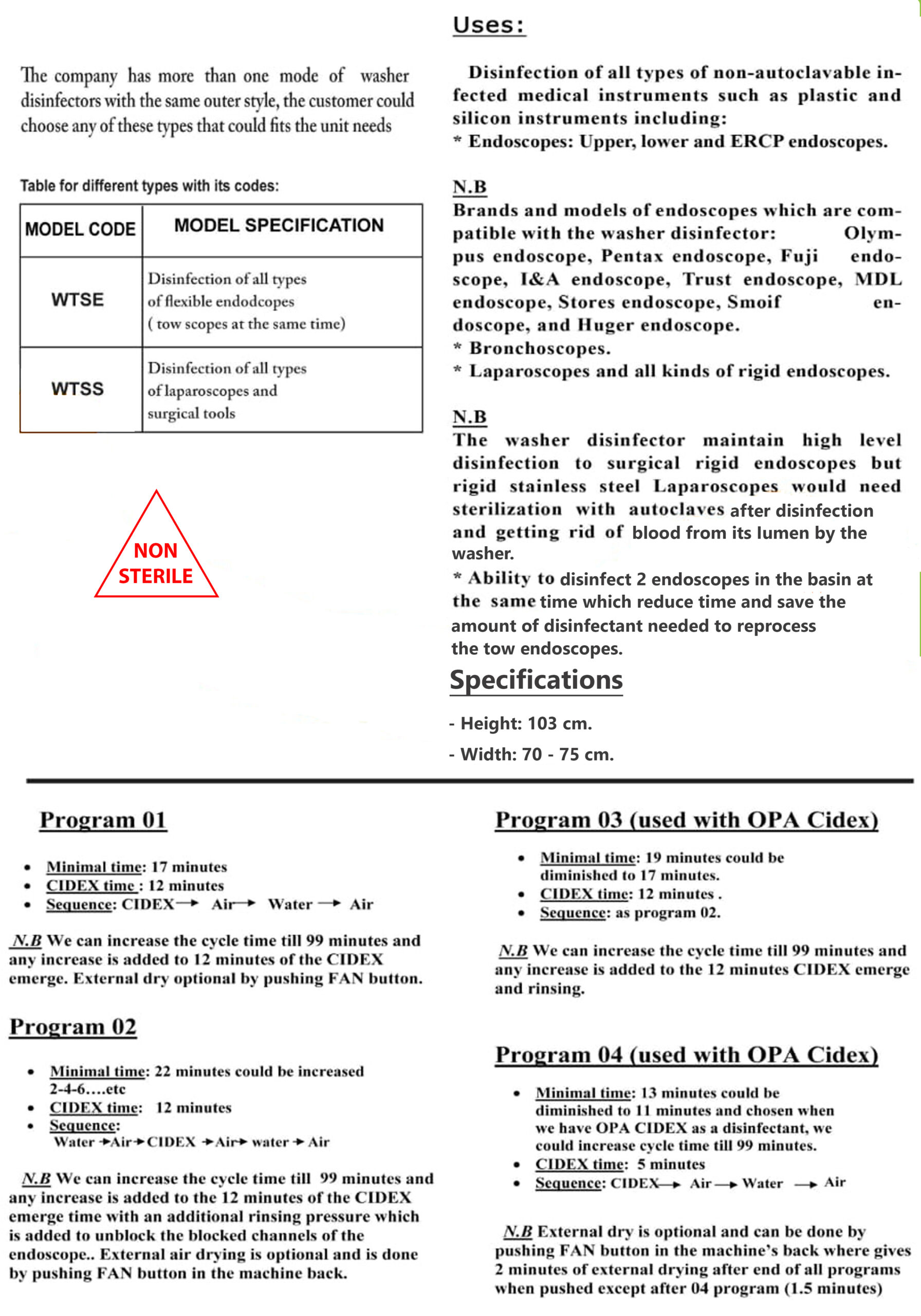 The company has more than one mode of washer disinfectors with the same outer style, the customer could choose any of these types that could fits the unit needs

Table for different types with its codes:

| MODEL CODE | MODEL SPECIFICATION |
|---|---|
| WTSE | Disinfection of all types of flexible endodcopes ( tow scopes at the same time) |
| WTSS | Disinfection of all types of laparoscopes and surgical tools |

NON STERILE

Uses:

Disinfection of all types of non-autoclavable infected medical instruments such as plastic and silicon instruments including:
* Endoscopes: Upper, lower and ERCP endoscopes.

N.B
Brands and models of endoscopes which are compatible with the washer disinfector: Olympus endoscope, Pentax endoscope, Fuji endoscope, I&A endoscope, Trust endoscope, MDL endoscope, Stores endoscope, Smoif endoscope, and Huger endoscope.
* Bronchoscopes.
* Laparoscopes and all kinds of rigid endoscopes.

N.B
The washer disinfector maintain high level disinfection to surgical rigid endoscopes but rigid stainless steel Laparoscopes would need sterilization with autoclaves after disinfection and getting rid of blood from its lumen by the washer.
* Ability to disinfect 2 endoscopes in the basin at the same time which reduce time and save the amount of disinfectant needed to reprocess the tow endoscopes.

Specifications

- Height: 103 cm.
- Width: 70 - 75 cm.

Program 01

• Minimal time: 17 minutes
• CIDEX time : 12 minutes
• Sequence: CIDEX→ Air→ Water → Air

N.B We can increase the cycle time till 99 minutes and any increase is added to 12 minutes of the CIDEX emerge. External dry optional by pushing FAN button.

Program 02

• Minimal time: 22 minutes could be increased 2-4-6….etc
• CIDEX time: 12 minutes
• Sequence: Water →Air→CIDEX →Air→ water → Air

N.B We can increase the cycle time till 99 minutes and any increase is added to the 12 minutes of the CIDEX emerge time with an additional rinsing pressure which is added to unblock the blocked channels of the endoscope.. External air drying is optional and is done by pushing FAN button in the machine back.

Program 03 (used with OPA Cidex)

• Minimal time: 19 minutes could be diminished to 17 minutes.
• CIDEX time: 12 minutes .
• Sequence: as program 02.

N.B We can increase the cycle time till 99 minutes and any increase is added to the 12 minutes CIDEX emerge and rinsing.

Program 04 (used with OPA Cidex)

• Minimal time: 13 minutes could be diminished to 11 minutes and chosen when we have OPA CIDEX as a disinfectant, we could increase cycle time till 99 minutes.
• CIDEX time: 5 minutes
• Sequence: CIDEX→ Air → Water → Air

N.B External dry is optional and can be done by pushing FAN button in the machine's back where gives 2 minutes of external drying after end of all programs when pushed except after 04 program (1.5 minutes)